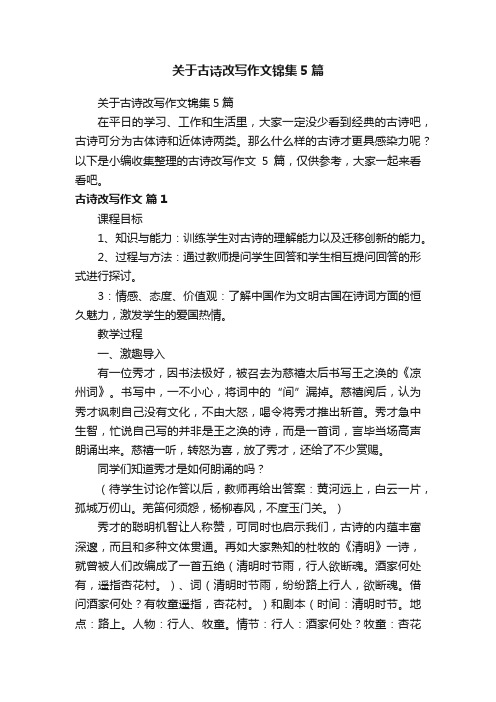 关于古诗改写作文锦集5篇

关于古诗改写作文锦集5篇

在平日的学习、工作和生活里，大家一定没少看到经典的古诗吧，古诗可分为古体诗和近体诗两类。那么什么样的古诗才更具感染力呢？以下是小编收集整理的古诗改写作文 5 篇，仅供参考，大家一起来看看吧。

古诗改写作文 篇1

课程目标

1、知识与能力：训练学生对古诗的理解能力以及迁移创新的能力。

2、过程与方法：通过教师提问学生回答和学生相互提问回答的形式进行探讨。

3：情感、态度、价值观：了解中国作为文明古国在诗词方面的恒久魅力，激发学生的爱国热情。

教学过程

一、激趣导入

有一位秀才，因书法极好，被召去为慈禧太后书写王之涣的《凉州词》。书写中，一不小心，将词中的“间”漏掉。慈禧阅后，认为秀才讽刺自己没有文化，不由大怒，喝令将秀才推出斩首。秀才急中生智，忙说自己写的并非是王之涣的诗，而是一首词，言毕当场高声朗诵出来。慈禧一听，转怒为喜，放了秀才，还给了不少赏赐。

同学们知道秀才是如何朗诵的吗？

（待学生讨论作答以后，教师再给出答案：黄河远上，白云一片，孤城万仞山。羌笛何须怨，杨柳春风，不度玉门关。）

秀才的聪明机智让人称赞，可同时也启示我们，古诗的内蕴丰富深邃，而且和多种文体贯通。再如大家熟知的杜牧的《清明》一诗，就曾被人们改编成了一首五绝（清明时节雨，行人欲断魂。酒家何处有，遥指杏花村。）、词（清明时节雨，纷纷路上行人，欲断魂。借问酒家何处？有牧童遥指，杏花村。）和剧本（时间：清明时节。地点：路上。人物：行人、牧童。情节：行人：酒家何处？牧童：杏花